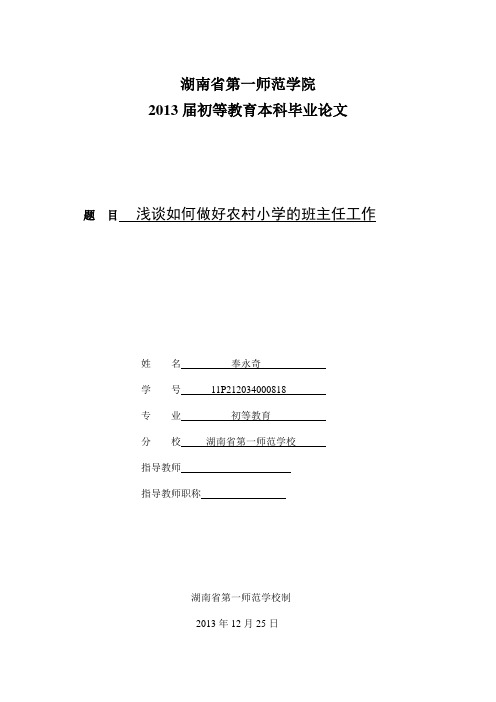 湖南省第一师范学院
2013 届初等教育本科毕业论文

题　目 浅谈如何做好农村小学的班主任工作

姓　名 奉永奇

学　号 11P212034000818

专　业 初等教育

分　校 湖南省第一师范学校

指导教师

指导教师职称

湖南省第一师范学校制

2013 年 12 月 25 日